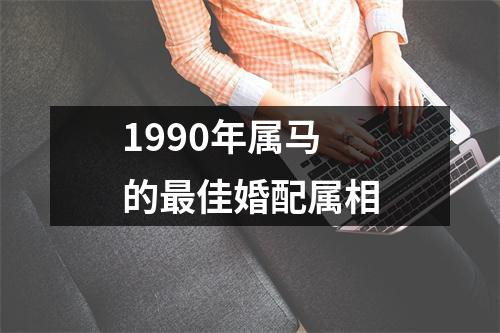 1990年属马
的最佳婚配属相